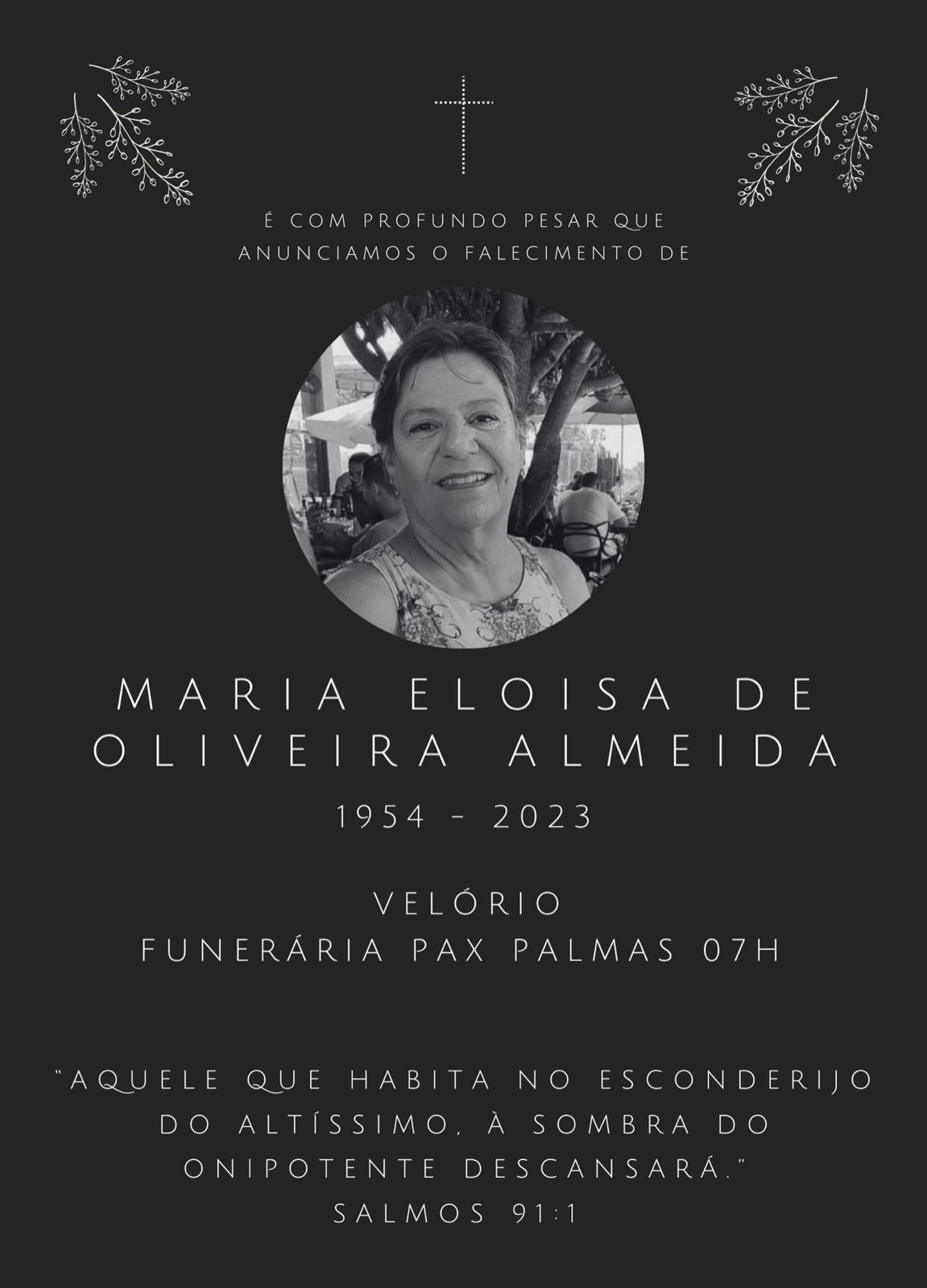 É COM PROFUNDO PESAR QUE ANUNCIAMOS O FALECIMENTO DE

MARIA ELOISA DE OLIVEIRA ALMEIDA

1954 - 2023

VELÓRIO
FUNERÁRIA PAX PALMAS 07H

"AQUELE QUE HABITA NO ESCONDERIJO DO ALTÍSSIMO, À SOMBRA DO ONIPOTENTE DESCANSARÁ."
SALMOS 91:1